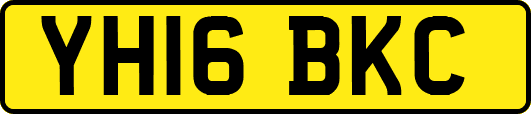 YH16 BKC